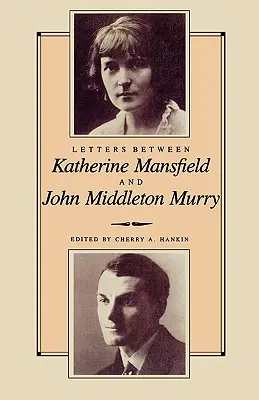 LETTERS BETWEEN
Katherine Mansfield
AND
John Middleton Murry

EDITED BY CHERRY A. HANKIN